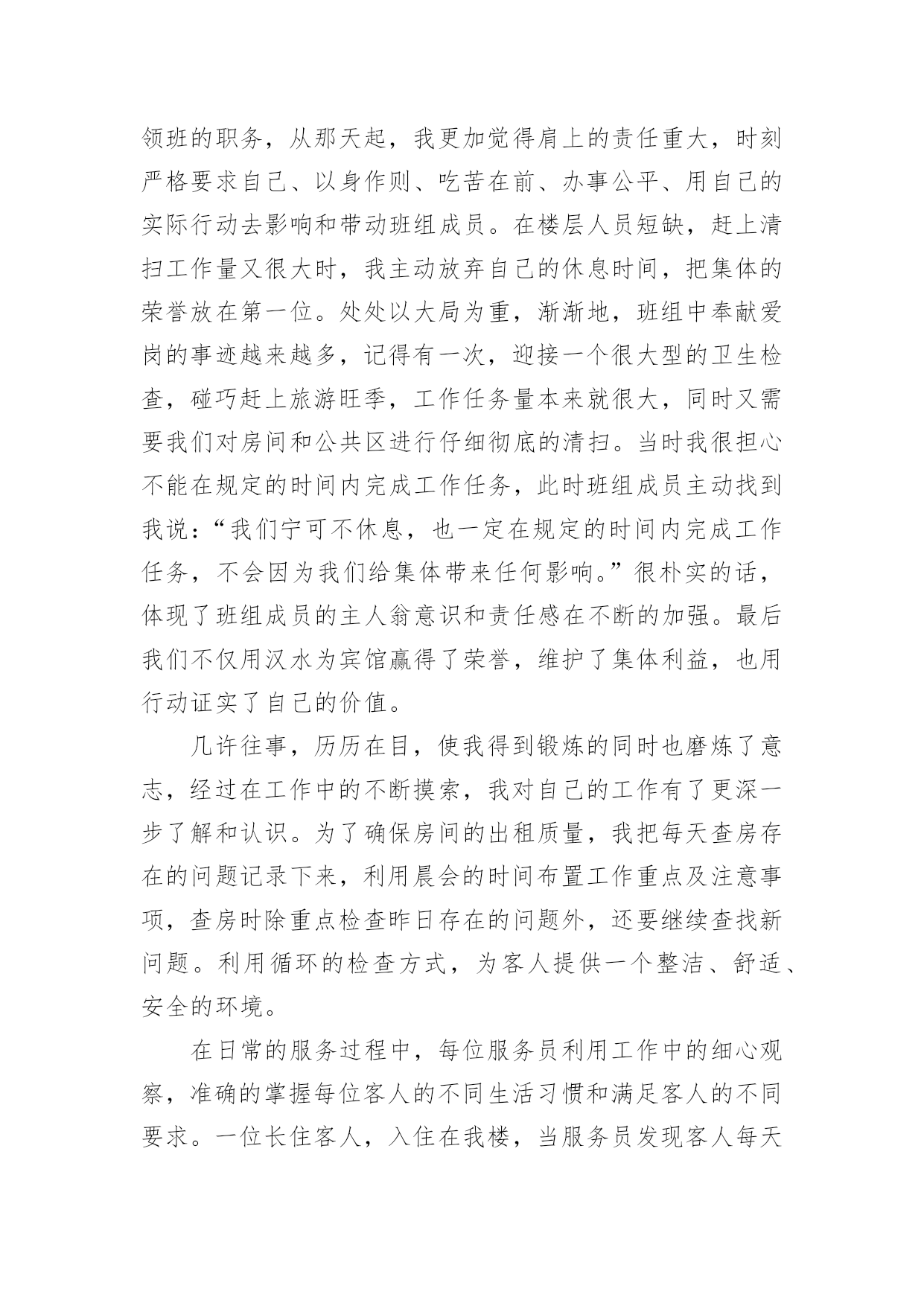 领班的职务，从那天起，我更加觉得肩上的责任重大，时刻严格要求自己、以身作则、吃苦在前、办事公平、用自己的实际行动去影响和带动班组成员。在楼层人员短缺，赶上清扫工作量又很大时，我主动放弃自己的休息时间，把集体的荣誉放在第一位。处处以大局为重，渐渐地，班组中奉献爱岗的事迹越来越多，记得有一次，迎接一个很大型的卫生检查，碰巧赶上旅游旺季，工作任务量本来就很大，同时又需要我们对房间和公共区进行仔细彻底的清扫。当时我很担心不能在规定的时间内完成工作任务，此时班组成员主动找到我说：“我们宁可不休息，也一定在规定的时间内完成工作任务，不会因为我们给集体带来任何影响。”很朴实的话，体现了班组成员的主人翁意识和责任感在不断的加强。最后我们不仅用汉水为宾馆赢得了荣誉，维护了集体利益，也用行动证实了自己的价值。

几许往事，历历在目，使我得到锻炼的同时也磨炼了意志，经过在工作中的不断摸索，我对自己的工作有了更深一步了解和认识。为了确保房间的出租质量，我把每天查房存在的问题记录下来，利用晨会的时间布置工作重点及注意事项，查房时除重点检查昨日存在的问题外，还要继续查找新问题。利用循环的检查方式，为客人提供一个整洁、舒适、安全的环境。

在日常的服务过程中，每位服务员利用工作中的细心观察，准确的掌握每位客人的不同生活习惯和满足客人的不同要求。一位长住客人，入住在我楼，当服务员发现客人每天